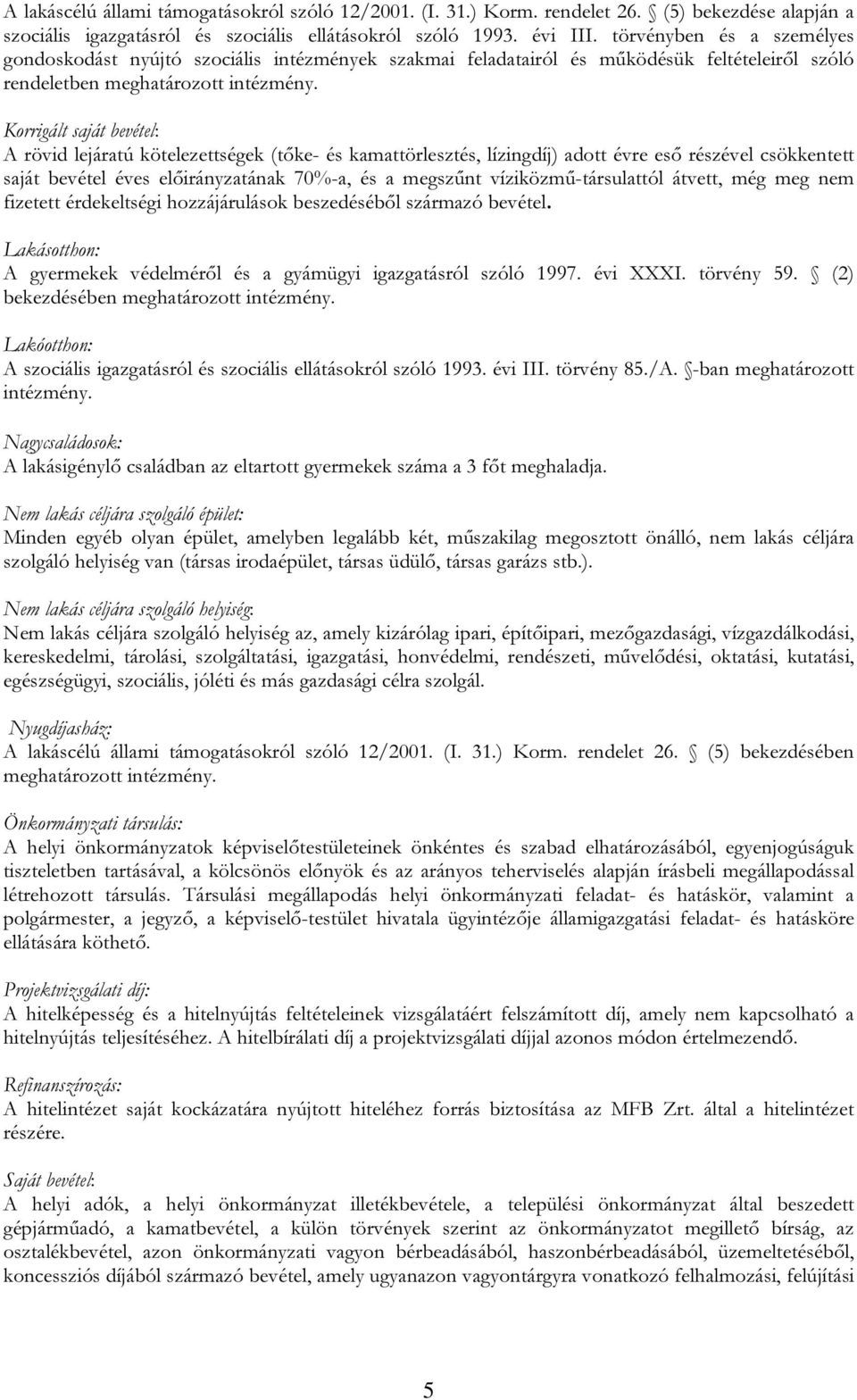 A lakáscélú állami támogatásokról szóló 12/2001. (I. 31.) Korm. rendelet 26. § (5) bekezdése alapján a szociális igazgatásról és szociális ellátásokról szóló 1993. évi III. törvényben és a személyes gondoskodást nyújtó szociális intézmények szakmai feladatairól és működésük feltételeiről szóló rendeletben meghatározott intézmény.

Korrigált saját bevétel:
A rövid lejáratú kötelezettségek (tőke- és kamattörlesztés, lízingdíj) adott évre eső részével csökkentett saját bevétel éves előirányzatának 70%-a, és a megszűnt víziközmű-társulattól átvett, még meg nem fizetett érdekeltségi hozzájárulások beszedéséből származó bevétel.

Lakásotthon:
A gyermekek védelméről és a gyámügyi igazgatásról szóló 1997. évi XXXI. törvény 59. § (2) bekezdésében meghatározott intézmény.

Lakóotthon:
A szociális igazgatásról és szociális ellátásokról szóló 1993. évi III. törvény 85./A. §-ban meghatározott intézmény.

Nagycsaládosok:
A lakásigénylő családban az eltartott gyermekek száma a 3 főt meghaladja.

Nem lakás céljára szolgáló épület:
Minden egyéb olyan épület, amelyben legalább két, műszakilag megosztott önálló, nem lakás céljára szolgáló helyiség van (társas irodaépület, társas üdülő, társas garázs stb.).

Nem lakás céljára szolgáló helyiség:
Nem lakás céljára szolgáló helyiség az, amely kizárólag ipari, építőipari, mezőgazdasági, vízgazdálkodási, kereskedelmi, tárolási, szolgáltatási, igazgatási, honvédelmi, rendészeti, művelődési, oktatási, kutatási, egészségügyi, szociális, jóléti és más gazdasági célra szolgál.

Nyugdíjasház:
A lakáscélú állami támogatásokról szóló 12/2001. (I. 31.) Korm. rendelet 26. § (5) bekezdésében meghatározott intézmény.

Önkormányzati társulás:
A helyi önkormányzatok képviselőtestületeinek önkéntes és szabad elhatározásából, egyenjogúságuk tiszteletben tartásával, a kölcsönös előnyök és az arányos teherviselés alapján írásbeli megállapodással létrehozott társulás. Társulási megállapodás helyi önkormányzati feladat- és hatáskör, valamint a polgármester, a jegyző, a képviselő-testület hivatala ügyintézője államigazgatási feladat- és hatásköre ellátására köthető.

Projektvizsgálati díj:
A hitelképesség és a hitelnyújtás feltételeinek vizsgálatáért felszámított díj, amely nem kapcsolható a hitelnyújtás teljesítéséhez. A hitelbírálati díj a projektvizsgálati díjjal azonos módon értelmezendő.

Refinanszírozás:
A hitelintézet saját kockázatára nyújtott hiteléhez forrás biztosítása az MFB Zrt. által a hitelintézet részére.

Saját bevétel:
A helyi adók, a helyi önkormányzat illetékbevétele, a települési önkormányzat által beszedett gépjárműadó, a kamatbevétel, a külön törvények szerint az önkormányzatot megillető bírság, az osztalékbevétel, azon önkormányzati vagyon bérbeadásából, haszonbérbeadásából, üzemeltetéséből, koncessziós díjából származó bevétel, amely ugyanazon vagyontárgyra vonatkozó felhalmozási, felújítási

5